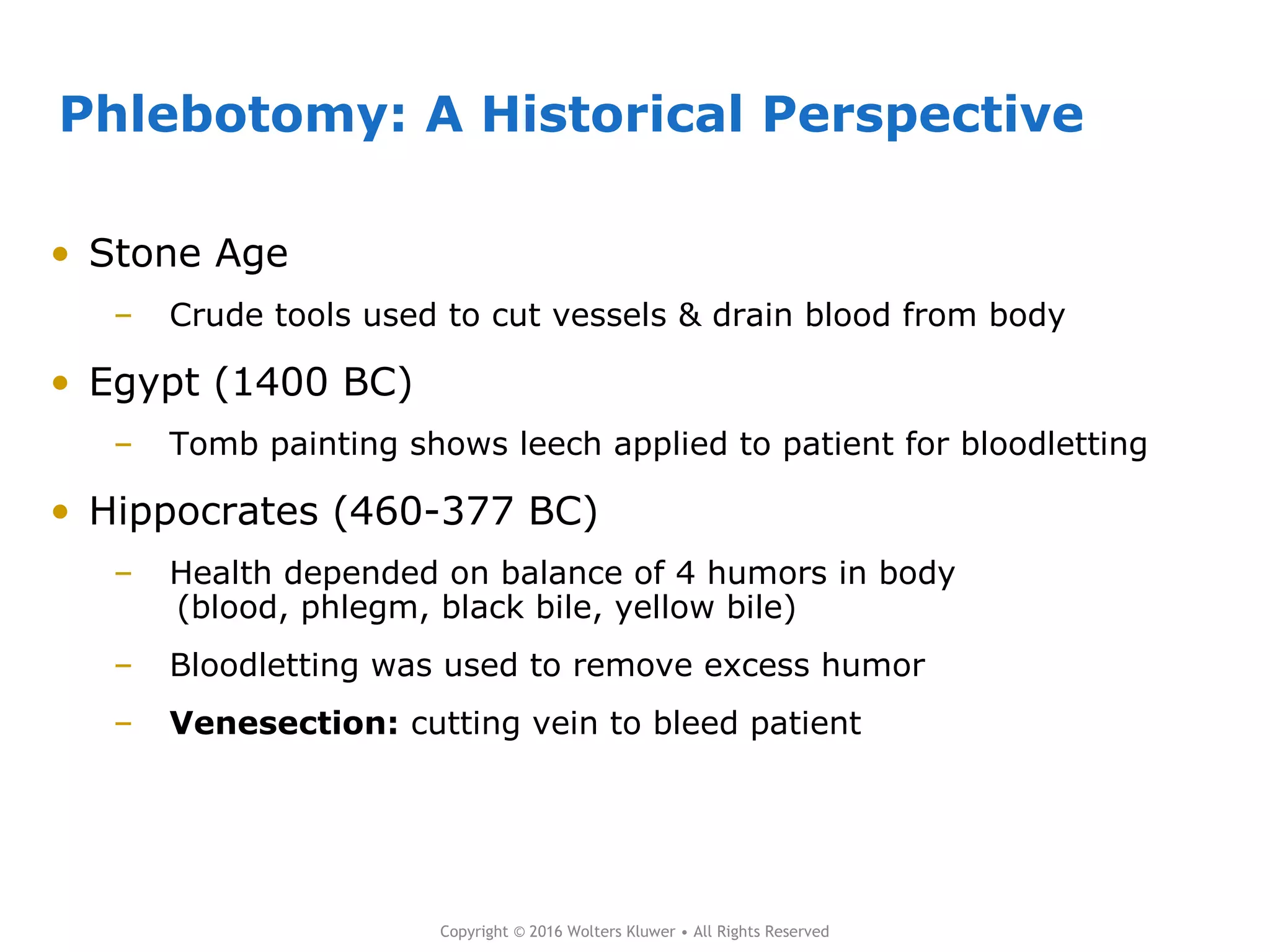 Phlebotomy: A Historical Perspective

• Stone Age

- Crude tools used to cut vessels & drain blood from body

• Egypt (1400 BC)

- Tomb painting shows leech applied to patient for bloodletting

• Hippocrates (460-377 BC)

- Health depended on balance of 4 humors in body (blood, phlegm, black bile, yellow bile)

- Bloodletting was used to remove excess humor

- Venesection: cutting vein to bleed patient

Copyright © 2016 Wolters Kluwer • All Rights Reserved